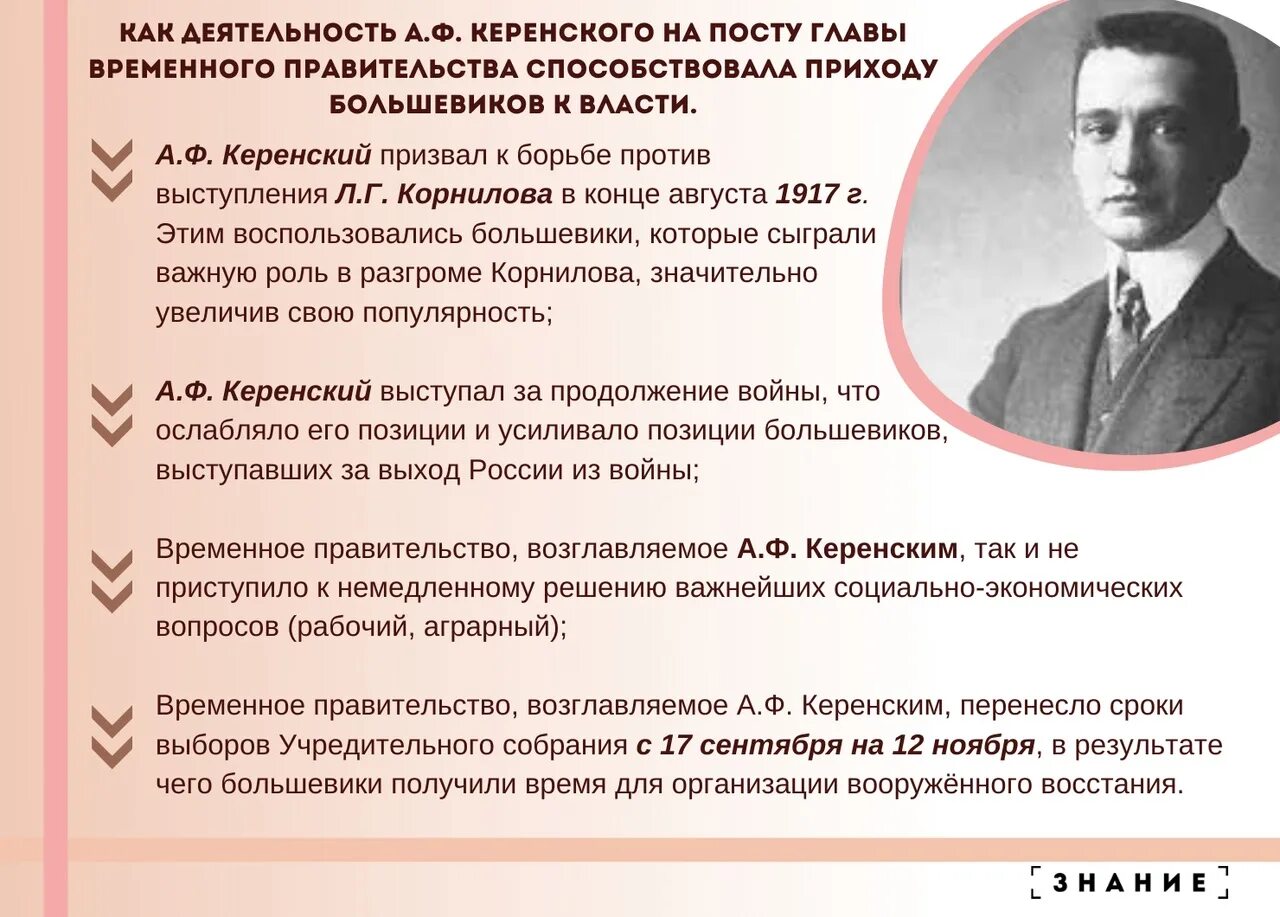 КАК ДЕЯТЕЛЬНОСТЬ А.Ф. КЕРЕНСКОГО НА ПОСТУ ГЛАВЫ ВРЕМЕННОГО ПРАВИТЕЛЬСТВА СПОСОБСТВОВАЛА ПРИХОДУ БОЛЬШЕВИКОВ К ВЛАСТИ.

А.Ф. Керенский призвал к борьбе против выступления Л.Г. Корнилова в конце августа 1917 г. Этим воспользовались большевики, которые сыграли важную роль в разгроме Корнилова, значительно увеличив свою популярность;

А.Ф. Керенский выступал за продолжение войны, что ослабляло его позиции и усиливало позиции большевиков, выступавших за выход России из войны;

Временное правительство, возглавляемое А.Ф. Керенским, так и не приступило к немедленному решению важнейших социально-экономических вопросов (рабочий, аграрный);

Временное правительство, возглавляемое А.Ф. Керенским, перенесло сроки выборов Учредительного собрания с 17 сентября на 12 ноября, в результате чего большевики получили время для организации вооружённого восстания.

ЗНАНИЕ